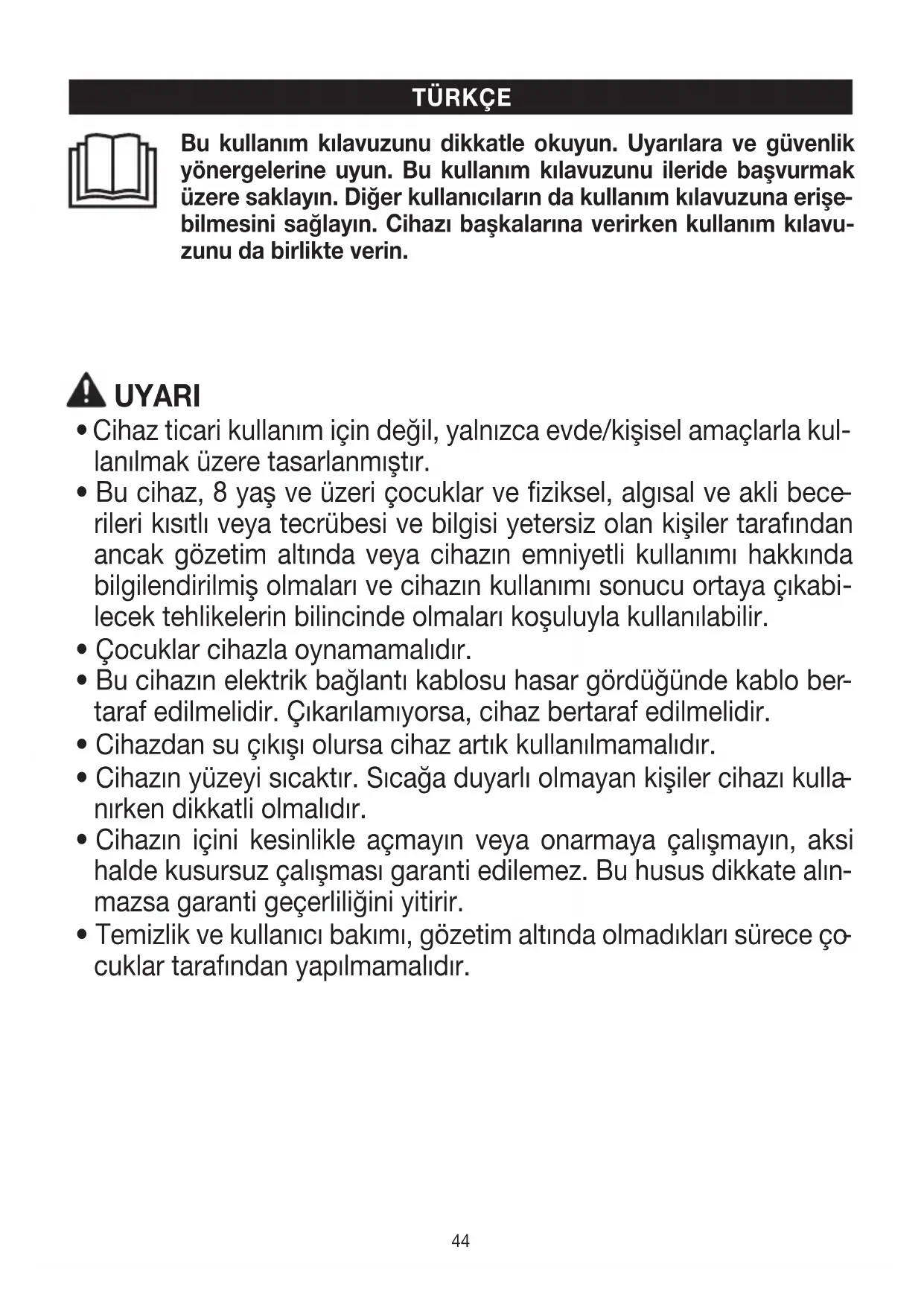 TÜRKÇE

Bu kullanım kılavuzunu dikkatle okuyun. Uyarılara ve güvenlik yönergelerine uyun. Bu kullanım kılavuzunu ileride başvurmak üzere saklayın. Diğer kullanıcıların da kullanım kılavuzuna erişebilmesini sağlayın. Cihazı başkalarına verirken kullanım kılavuzunu da birlikte verin.

UYARI

• Cihaz ticari kullanım için değil, yalnızca evde/kişisel amaçlarla kullanılmak üzere tasarlanmıştır.
• Bu cihaz, 8 yaş ve üzeri çocuklar ve fiziksel, algısal ve akli becerileri kısıtlı veya tecrübesi ve bilgisi yetersiz olan kişiler tarafından ancak gözetim altında veya cihazın emniyetli kullanımı hakkında bilgilendirilmiş olmaları ve cihazın kullanımı sonucu ortaya çıkabilecek tehlikelerin bilincinde olmaları koşuluyla kullanılabilir.
• Çocuklar cihazla oynamamalıdır.
• Bu cihazın elektrik bağlantı kablosu hasar gördüğünde kablo bertaraf edilmelidir. Çıkarılamıyorsa, cihaz bertaraf edilmelidir.
• Cihazdan su çıkışı olursa cihaz artık kullanılmamalıdır.
• Cihazın yüzeyi sıcaktır. Sıcağa duyarlı olmayan kişiler cihazı kullanırken dikkatli olmalıdır.
• Cihazın içini kesinlikle açmayın veya onarmaya çalışmayın, aksi halde kusursuz çalışması garanti edilemez. Bu husus dikkate alınmazsa garanti geçerliliğini yitirir.
• Temizlik ve kullanıcı bakımı, gözetim altında olmadıkları sürece çocuklar tarafından yapılmamalıdır.

44